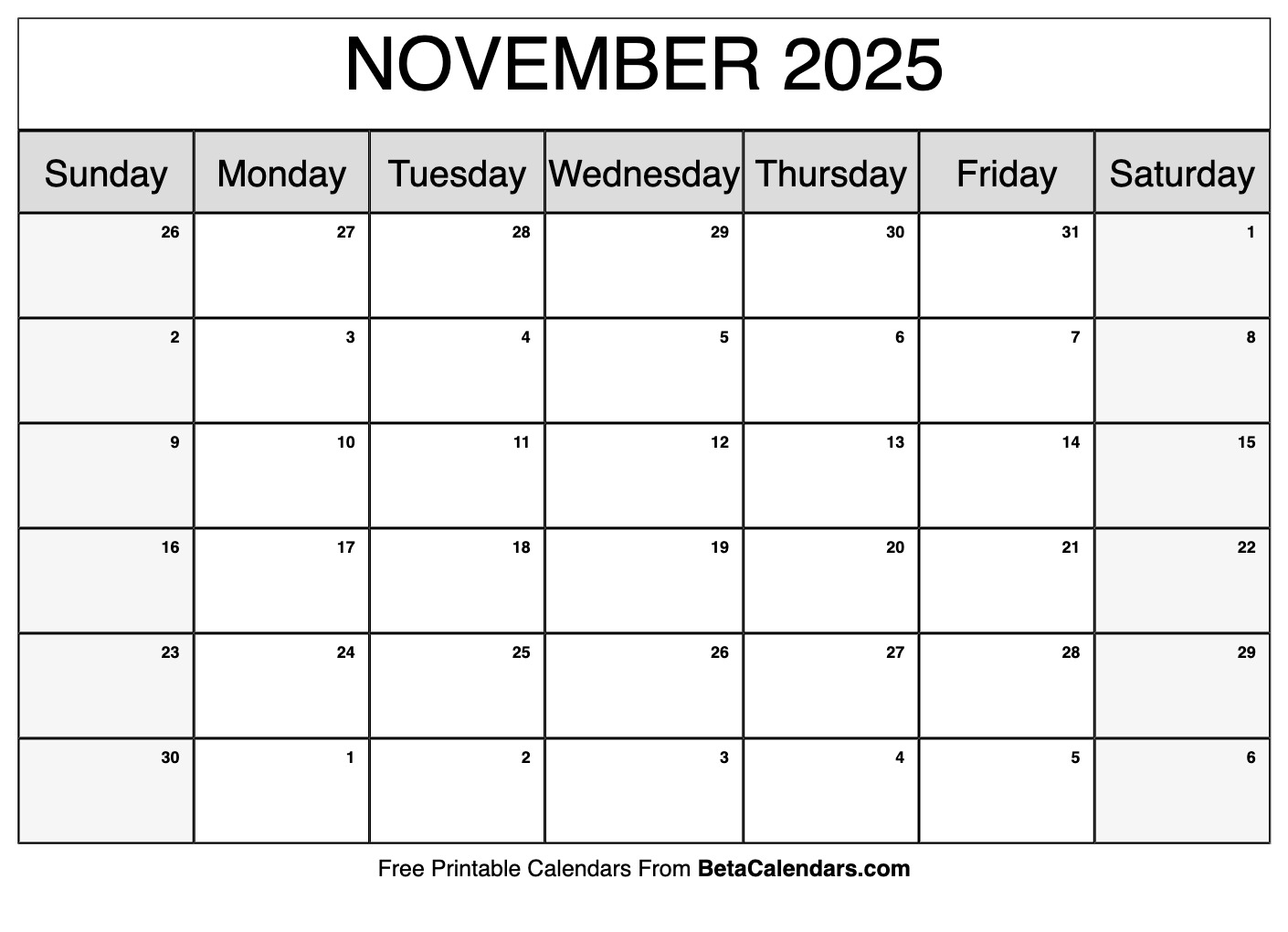 NOVEMBER 2025

| Sunday | Monday | Tuesday | Wednesday | Thursday | Friday | Saturday |
|---|---|---|---|---|---|---|
| 26 | 27 | 28 | 29 | 30 | 31 | 1 |
| 2 | 3 | 4 | 5 | 6 | 7 | 8 |
| 9 | 10 | 11 | 12 | 13 | 14 | 15 |
| 16 | 17 | 18 | 19 | 20 | 21 | 22 |
| 23 | 24 | 25 | 26 | 27 | 28 | 29 |
| 30 | 1 | 2 | 3 | 4 | 5 | 6 |

Free Printable Calendars From BetaCalendars.com